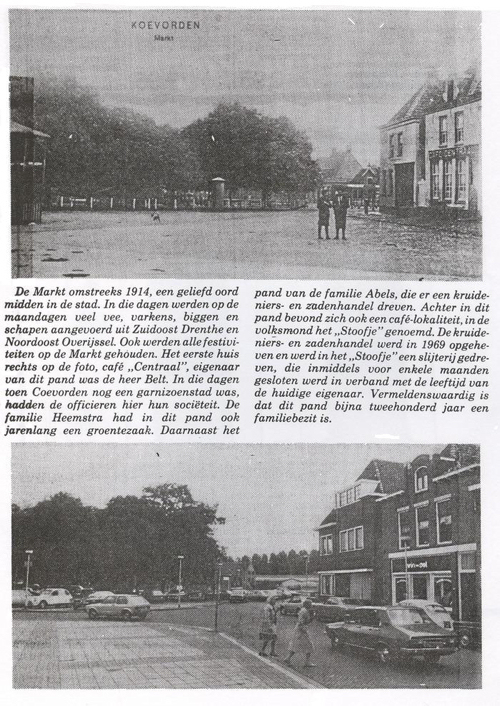 KOEVORDEN
Markt

De Markt omstreeks 1914, een geliefd oord midden in de stad. In die dagen werden op de maandagen veel vee, varkens, biggen en schapen aangevoerd uit Zuidoost Drenthe en Noordoost Overijssel. Ook werden alle festiviteiten op de Markt gehouden. Het eerste huis rechts op de foto, café „Centraal", eigenaar van dit pand was de heer Belt. In die dagen toen Coevorden nog een garnizoenstad was, hadden de officieren hier hun sociëteit. De familie Heemstra had in dit pand ook jarenlang een groentezaak. Daarnaast het pand van de familie Abels, die er een kruideniers- en zadenhandel dreven. Achter in dit pand bevond zich ook een café-lokaliteit, in de volksmond het „Stoofje" genoemd. De kruideniers- en zadenhandel werd in 1969 opgeheven en werd in het „Stoofje" een slijterij gedreven, die inmiddels voor enkele maanden gesloten werd in verband met de leeftijd van de huidige eigenaar. Vermeldenswaardig is dat dit pand bijna tweehonderd jaar een familiebezit is.